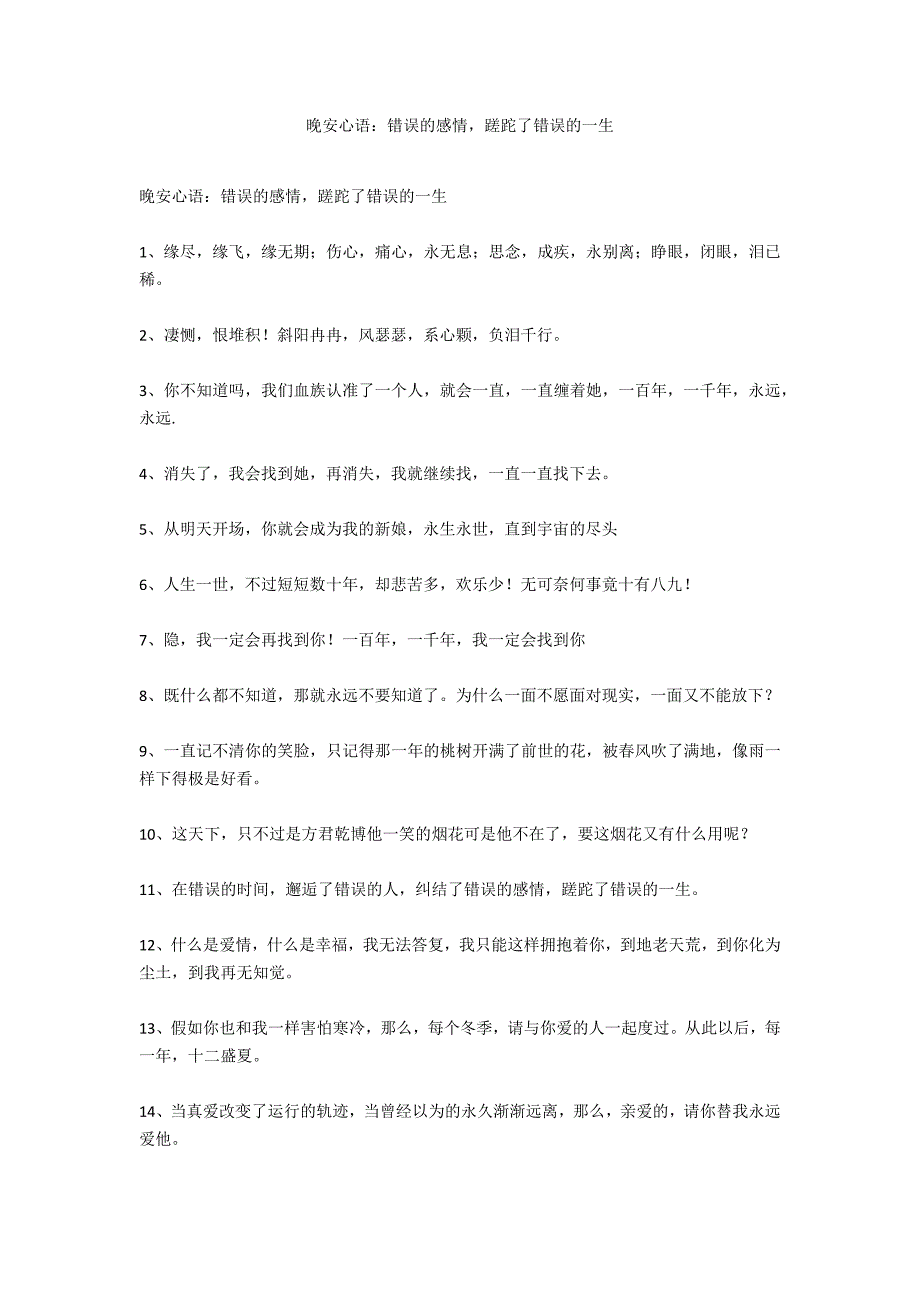 晚安心语：错误的感情，蹉跎了错误的一生

晚安心语：错误的感情，蹉跎了错误的一生

1、缘尽，缘飞，缘无期；伤心，痛心，永无息；思念，成疾，永别离；睁眼，闭眼，泪已稀。

2、凄恻，恨堆积！斜阳冉冉，风瑟瑟，系心颗，负泪千行。

3、你不知道吗，我们血族认准了一个人，就会一直，一直缠着她，一百年，一千年，永远，永远.

4、消失了，我会找到她，再消失，我就继续找，一直一直找下去。

5、从明天开场，你就会成为我的新娘，永生永世，直到宇宙的尽头

6、人生一世，不过短短数十年，却悲苦多，欢乐少！无可奈何事竟十有八九！

7、隐，我一定会再找到你！一百年，一千年，我一定会找到你

8、既什么都不知道，那就永远不要知道了。为什么一面不愿面对现实，一面又不能放下？

9、一直记不清你的笑脸，只记得那一年的桃树开满了前世的花，被春风吹了满地，像雨一样下得极是好看。

10、这天下，只不过是方君乾博他一笑的烟花可是他不在了，要这烟花又有什么用呢？

11、在错误的时间，邂逅了错误的人，纠结了错误的感情，蹉跎了错误的一生。

12、什么是爱情，什么是幸福，我无法答复，我只能这样拥抱着你，到地老天荒，到你化为尘土，到我再无知觉。

13、假如你也和我一样害怕寒冷，那么，每个冬季，请与你爱的人一起度过。从此以后，每一年，十二盛夏。

14、当真爱改变了运行的轨迹，当曾经以为的永久渐渐远离，那么，亲爱的，请你替我永远爱他。